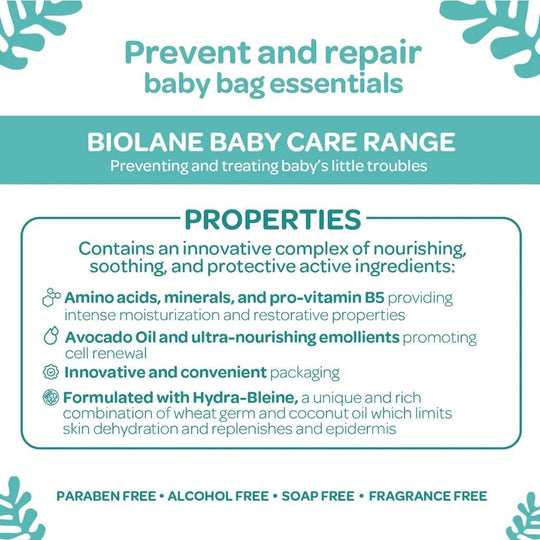 Prevent and repair
baby bag essentials

BIOLANE BABY CARE RANGE
Preventing and treating baby's little troubles

PROPERTIES

Contains an innovative complex of nourishing, soothing, and protective active ingredients:

Amino acids, minerals, and pro-vitamin B5 providing intense moisturization and restorative properties

Avocado Oil and ultra-nourishing emollients promoting cell renewal

Innovative and convenient packaging

Formulated with Hydra-Bleine, a unique and rich combination of wheat germ and coconut oil which limits skin dehydration and replenishes and epidermis

PARABEN FREE • ALCOHOL FREE • SOAP FREE • FRAGRANCE FREE